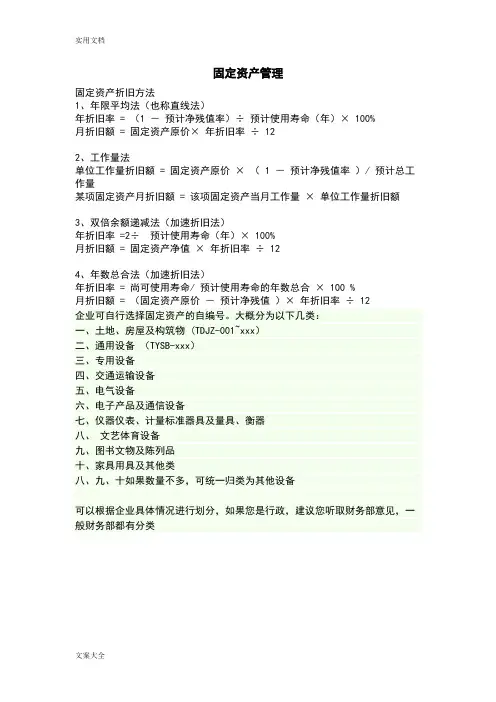 实用文档

固定资产管理

固定资产折旧方法
1、年限平均法（也称直线法）
年折旧率 = （1 － 预计净残值率）÷ 预计使用寿命（年）× 100%
月折旧额 = 固定资产原价× 年折旧率 ÷ 12

2、工作量法
单位工作量折旧额 = 固定资产原价 × （1 － 预计净残值率）/ 预计总工作量
某项固定资产月折旧额 = 该项固定资产当月工作量 × 单位工作量折旧额

3、双倍余额递减法（加速折旧法）
年折旧率 =2÷ 预计使用寿命（年）× 100%
月折旧额 = 固定资产净值 × 年折旧率 ÷ 12

4、年数总合法（加速折旧法）
年折旧率 = 尚可使用寿命/ 预计使用寿命的年数总合 × 100 %
月折旧额 = （固定资产原价 － 预计净残值）× 年折旧率 ÷ 12
企业可自行选择固定资产的自编号。大概分为以下几类：
一、土地、房屋及构筑物（TDJZ-001~xxx）
二、通用设备 （TYSB-xxx）
三、专用设备
四、交通运输设备
五、电气设备
六、电子产品及通信设备
七、仪器仪表、计量标准器具及量具、衡器
八、 文艺体育设备
九、图书文物及陈列品
十、家具用具及其他类
八、九、十如果数量不多，可统一归类为其他设备

可以根据企业具体情况进行划分，如果您是行政，建议您听取财务部意见，一般财务部都有分类

文案大全